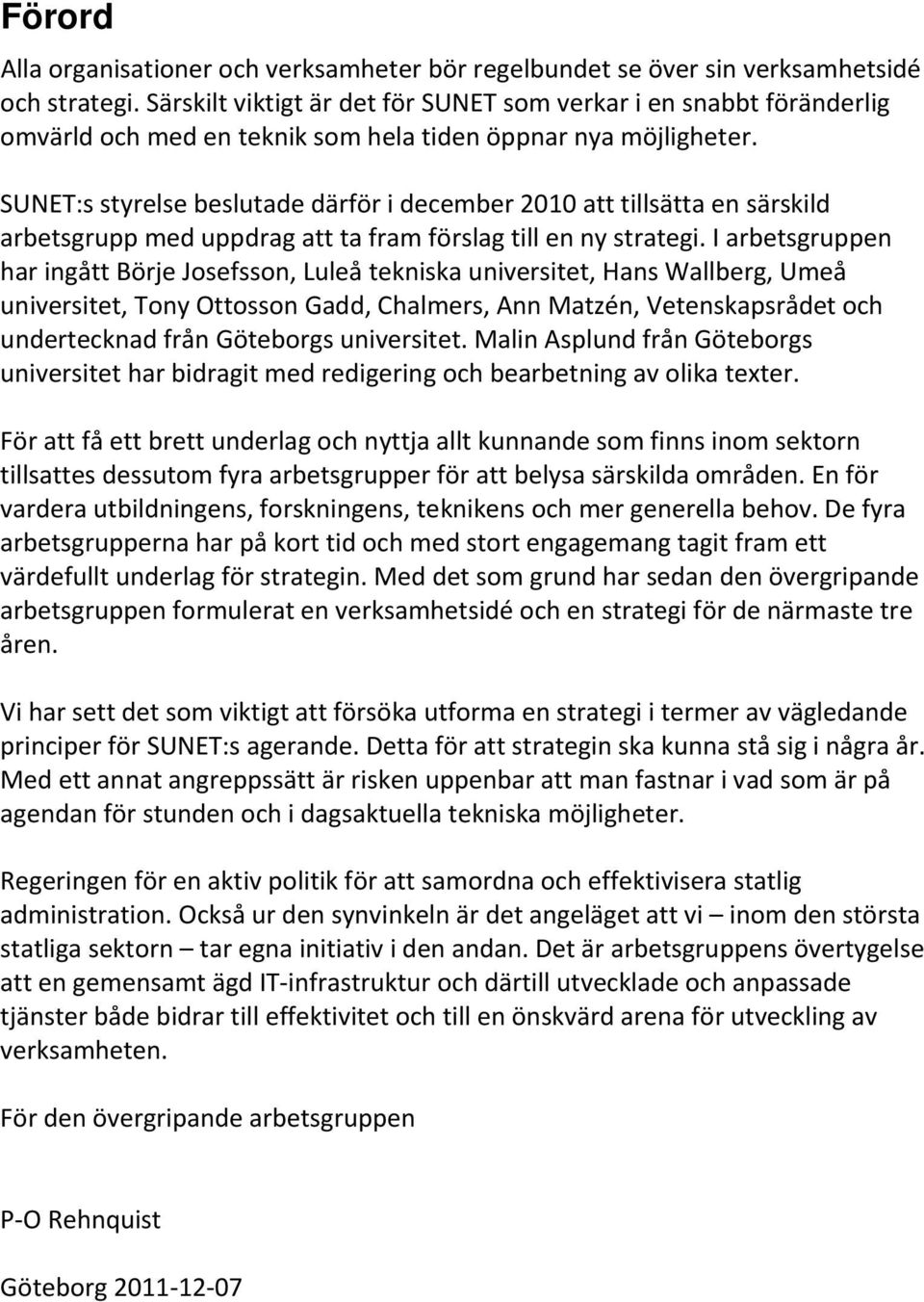 Förord

Alla organisationer och verksamheter bör regelbundet se över sin verksamhetsidé och strategi. Särskilt viktigt är det för SUNET som verkar i en snabbt föränderlig omvärld och med en teknik som hela tiden öppnar nya möjligheter.

SUNET:s styrelse beslutade därför i december 2010 att tillsätta en särskild arbetsgrupp med uppdrag att ta fram förslag till en ny strategi. I arbetsgruppen har ingått Börje Josefsson, Luleå tekniska universitet, Hans Wallberg, Umeå universitet, Tony Ottosson Gadd, Chalmers, Ann Matzén, Vetenskapsrådet och undertecknad från Göteborgs universitet. Malin Asplund från Göteborgs universitet har bidragit med redigering och bearbetning av olika texter.

För att få ett brett underlag och nyttja allt kunnande som finns inom sektorn tillsattes dessutom fyra arbetsgrupper för att belysa särskilda områden. En för vardera utbildningens, forskningens, teknikens och mer generella behov. De fyra arbetsgrupperna har på kort tid och med stort engagemang tagit fram ett värdefullt underlag för strategin. Med det som grund har sedan den övergripande arbetsgruppen formulerat en verksamhetsidé och en strategi för de närmaste tre åren.

Vi har sett det som viktigt att försöka utforma en strategi i termer av vägledande principer för SUNET:s agerande. Detta för att strategin ska kunna stå sig i några år. Med ett annat angreppssätt är risken uppenbar att man fastnar i vad som är på agendan för stunden och i dagsaktuella tekniska möjligheter.

Regeringen för en aktiv politik för att samordna och effektivisera statlig administration. Också ur den synvinkeln är det angeläget att vi – inom den största statliga sektorn – tar egna initiativ i den andan. Det är arbetsgruppens övertygelse att en gemensamt ägd IT-infrastruktur och därtill utvecklade och anpassade tjänster både bidrar till effektivitet och till en önskvärd arena för utveckling av verksamheten.

För den övergripande arbetsgruppen

P-O Rehnquist

Göteborg 2011-12-07